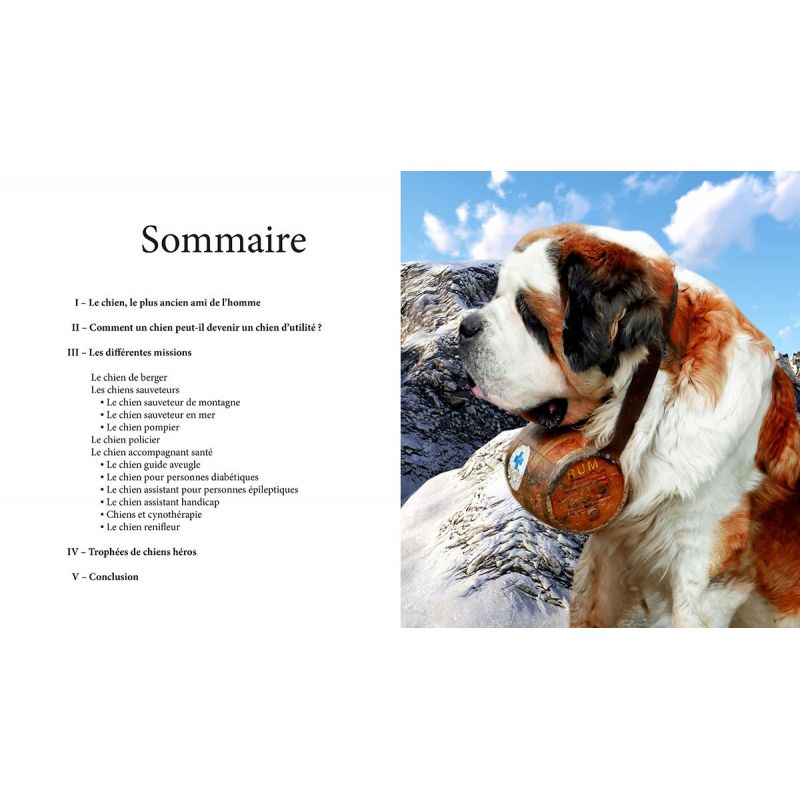 Sommaire

I – Le chien, le plus ancien ami de l'homme

II – Comment un chien peut-il devenir un chien d'utilité ?

III – Les différentes missions

Le chien de berger
Les chiens sauveteurs
• Le chien sauveteur de montagne
• Le chien sauveteur en mer
• Le chien pompier
Le chien policier
Le chien accompagnant santé
• Le chien guide aveugle
• Le chien pour personnes diabétiques
• Le chien assistant pour personnes épileptiques
• Le chien assistant handicap
• Chiens et cynothérapie
• Le chien renifleur

IV – Trophées de chiens héros

V – Conclusion

RUM